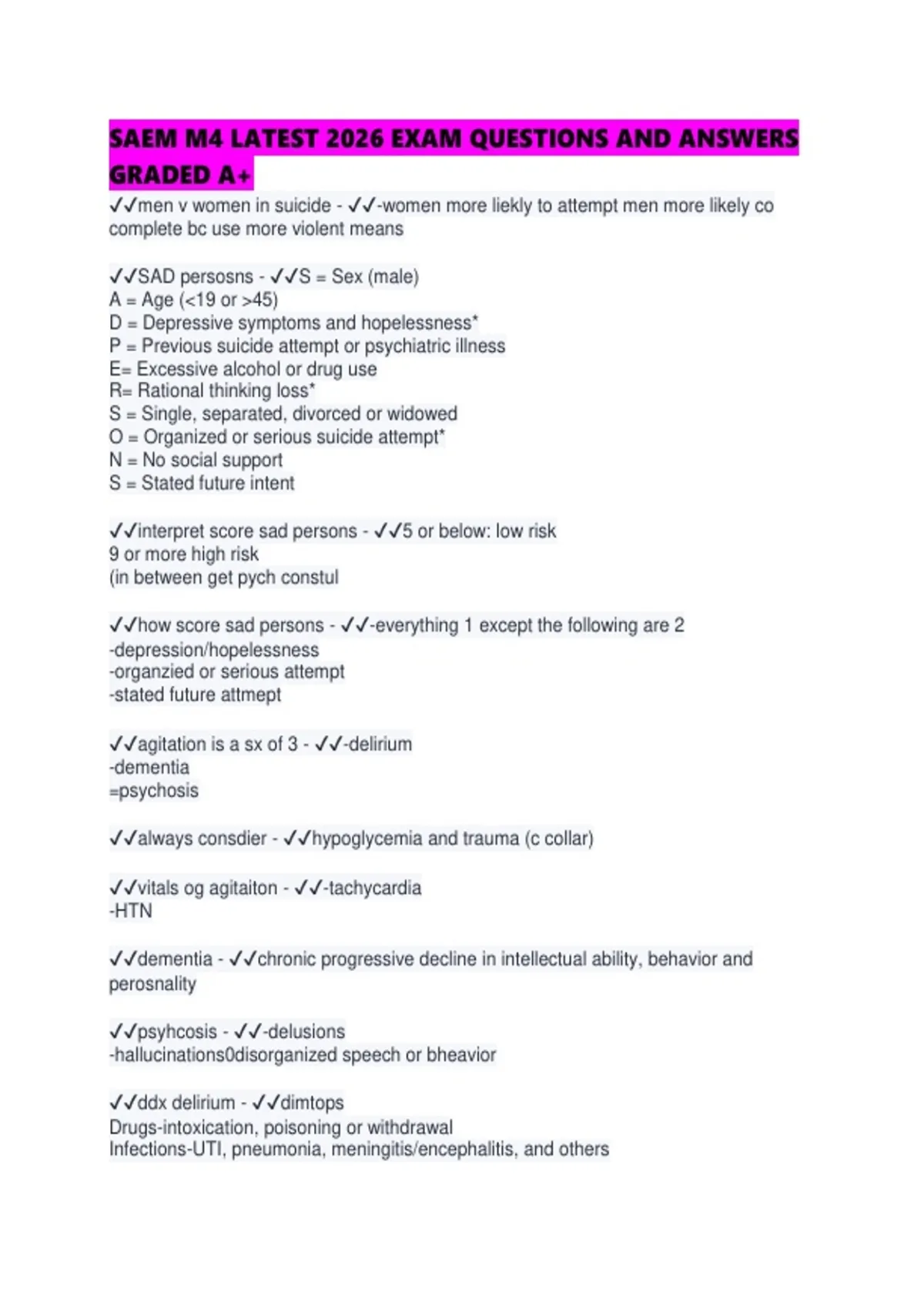 SAEM M4 LATEST 2026 EXAM QUESTIONS AND ANSWERS GRADED A+

✓✓men v women in suicide - ✓✓-women more liekly to attempt men more likely co complete bc use more violent means

✓✓SAD persosns - ✓✓S = Sex (male)
A = Age (<19 or >45)
D = Depressive symptoms and hopelessness*
P = Previous suicide attempt or psychiatric illness
E= Excessive alcohol or drug use
R= Rational thinking loss*
S = Single, separated, divorced or widowed
O = Organized or serious suicide attempt*
N = No social support
S = Stated future intent

✓✓interpret score sad persons - ✓✓5 or below: low risk
9 or more high risk
(in between get pych constul

✓✓how score sad persons - ✓✓-everything 1 except the following are 2
-depression/hopelessness
-organzied or serious attempt
-stated future attmept

✓✓agitation is a sx of 3 - ✓✓-delirium
-dementia
=psychosis

✓✓always consdier - ✓✓hypoglycemia and trauma (c collar)

✓✓vitals og agitaiton - ✓✓-tachycardia
-HTN

✓✓dementia - ✓✓chronic progressive decline in intellectual ability, behavior and perosnality

✓✓psyhcosis - ✓✓-delusions
-hallucinations0disorganized speech or bheavior

✓✓ddx delirium - ✓✓dimtops
Drugs-intoxication, poisoning or withdrawal
Infections-UTI, pneumonia, meningitis/encephalitis, and others